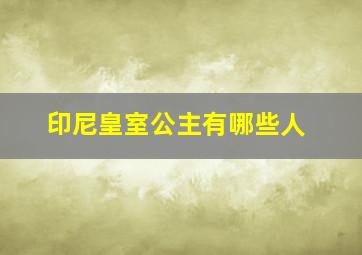 印尼皇室公主有哪些人